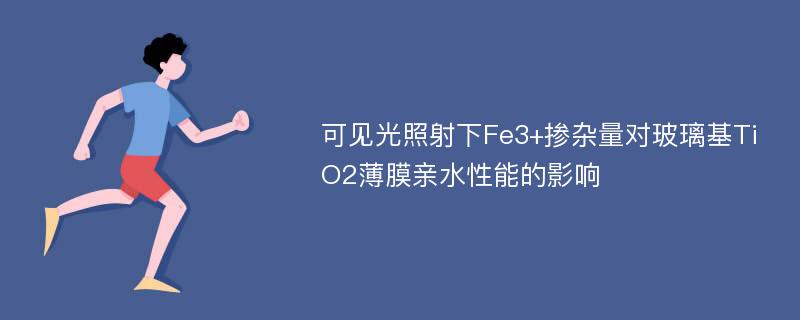 可见光照射下Fe3+掺杂量对玻璃基TiO2薄膜亲水性能的影响